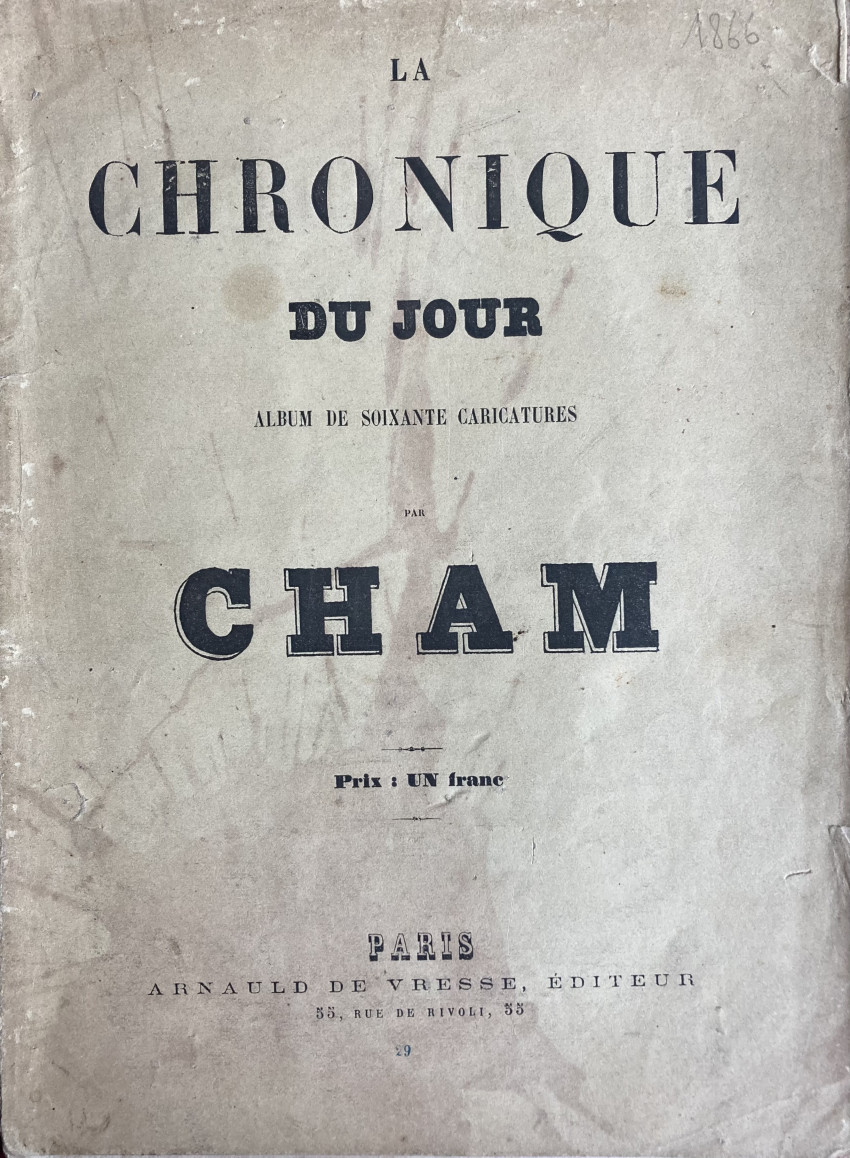 1866

LA

CHRONIQUE

DU JOUR

ALBUM DE SOIXANTE CARICATURES

PAR

CHAM

Prix : UN franc

PARIS

ARNAULD DE VRESSE, ÉDITEUR

55, RUE DE RIVOLI, 55

29